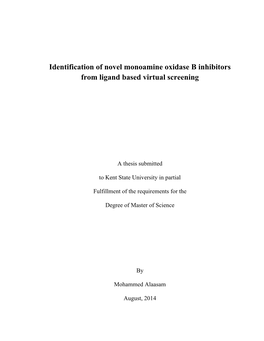 Identification of novel monoamine oxidase B inhibitors from ligand based virtual screening

A thesis submitted

to Kent State University in partial

Fulfillment of the requirements for the

Degree of Master of Science

By

Mohammed Alaasam

August, 2014